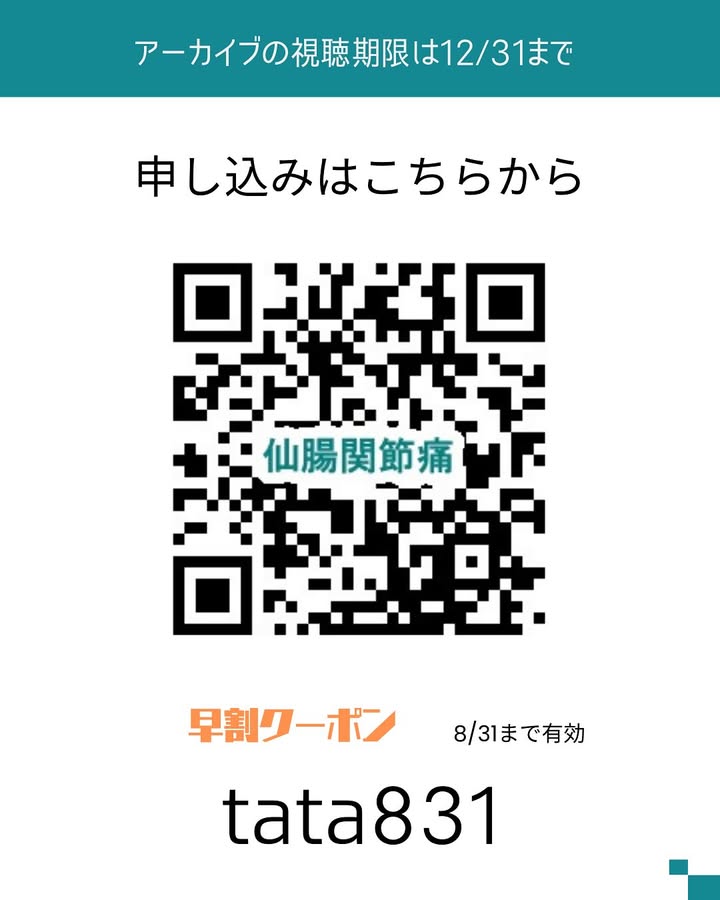 アーカイブの視聴期限は12/31まで

申し込みはこちらから

仙腸関節痛

早割クーポン 8/31まで有効

tata831